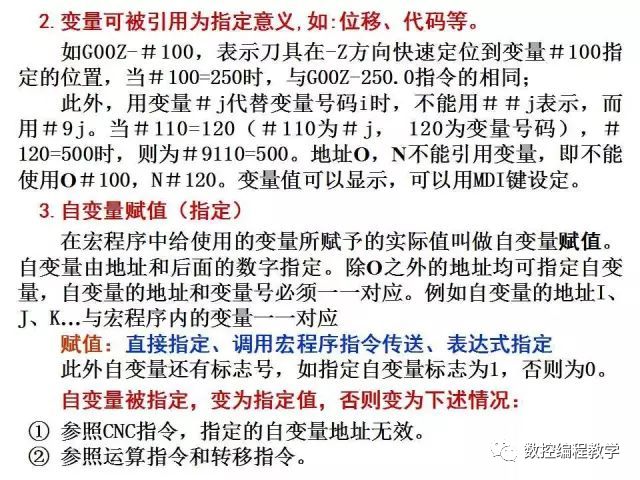 2. 变量可被引用为指定意义,如:位移、代码等。

如G00Z-＃100，表示刀具在-Z方向快速定位到变量＃100指定的位置，当＃100=250时，与G00Z-250.0指令的相同;

此外，用变量＃j代替变量号码i时，不能用＃＃j表示，而用＃9j。当＃110=120（＃110为＃j， 120为变量号码），＃120=500时，则为＃9110=500。地址O，N不能引用变量，即不能使用O＃100，N＃120。变量值可以显示，可以用MDI键设定。

3. 自变量赋值（指定）

在宏程序中给使用的变量所赋予的实际值叫做自变量赋值。自变量由地址和后面的数字指定。除O之外的地址均可指定自变量，自变量的地址和变量号必须一一对应。例如自变量的地址I、J、K...与宏程序内的变量一一对应

赋值：直接指定、调用宏程序指令传送、表达式指定

此外自变量还有标志号，如指定自变量标志为1，否则为0。

自变量被指定，变为指定值，否则变为下述情况：

① 参照CNC指令，指定的自变量地址无效。

② 参照运算指令和转移指令。

数控编程教学